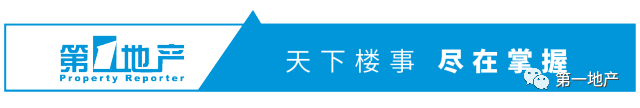 第1地产
Property Reporter

天下楼事 尽在掌握

第一地产